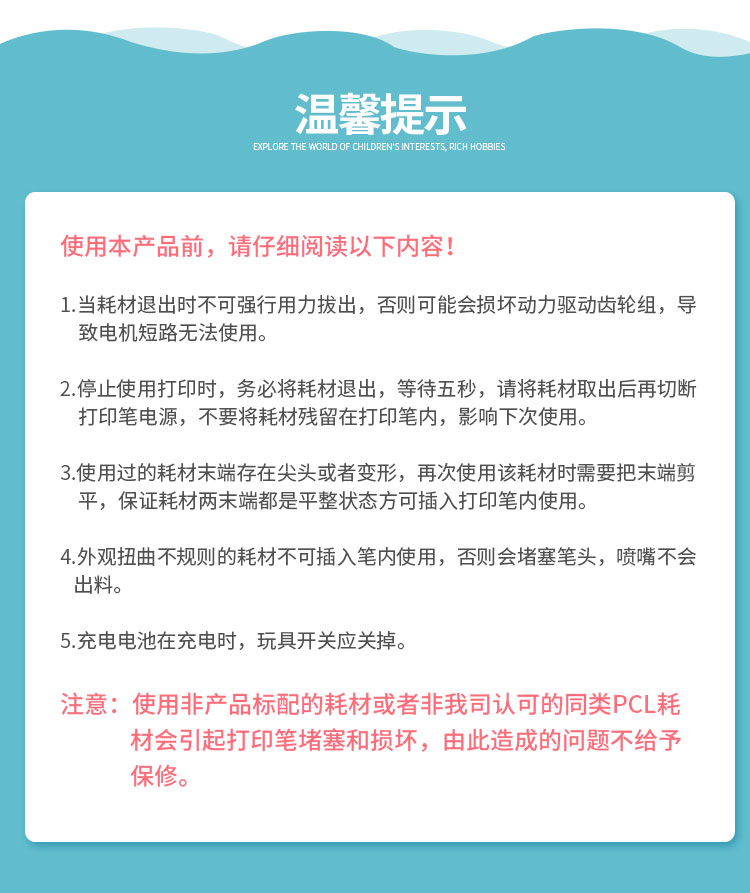 温馨提示

EXPLORE THE WORLD OF CHILDREN'S INTERESTS, RICH HOBBIES

使用本产品前，请仔细阅读以下内容！

1.当耗材退出时不可强行用力拔出，否则可能会损坏动力驱动齿轮组，导致电机短路无法使用。

2.停止使用打印时，务必将耗材退出，等待五秒，请将耗材取出后再切断打印笔电源，不要将耗材残留在打印笔内，影响下次使用。

3.使用过的耗材末端存在尖头或者变形，再次使用该耗材时需要把末端剪平，保证耗材两末端都是平整状态方可插入打印笔内使用。

4.外观扭曲不规则的耗材不可插入笔内使用，否则会堵塞笔头，喷嘴不会出料。

5.充电电池在充电时，玩具开关应关掉。

注意：使用非产品标配的耗材或者非我司认可的同类PCL耗材会引起打印笔堵塞和损坏，由此造成的问题不给予保修。